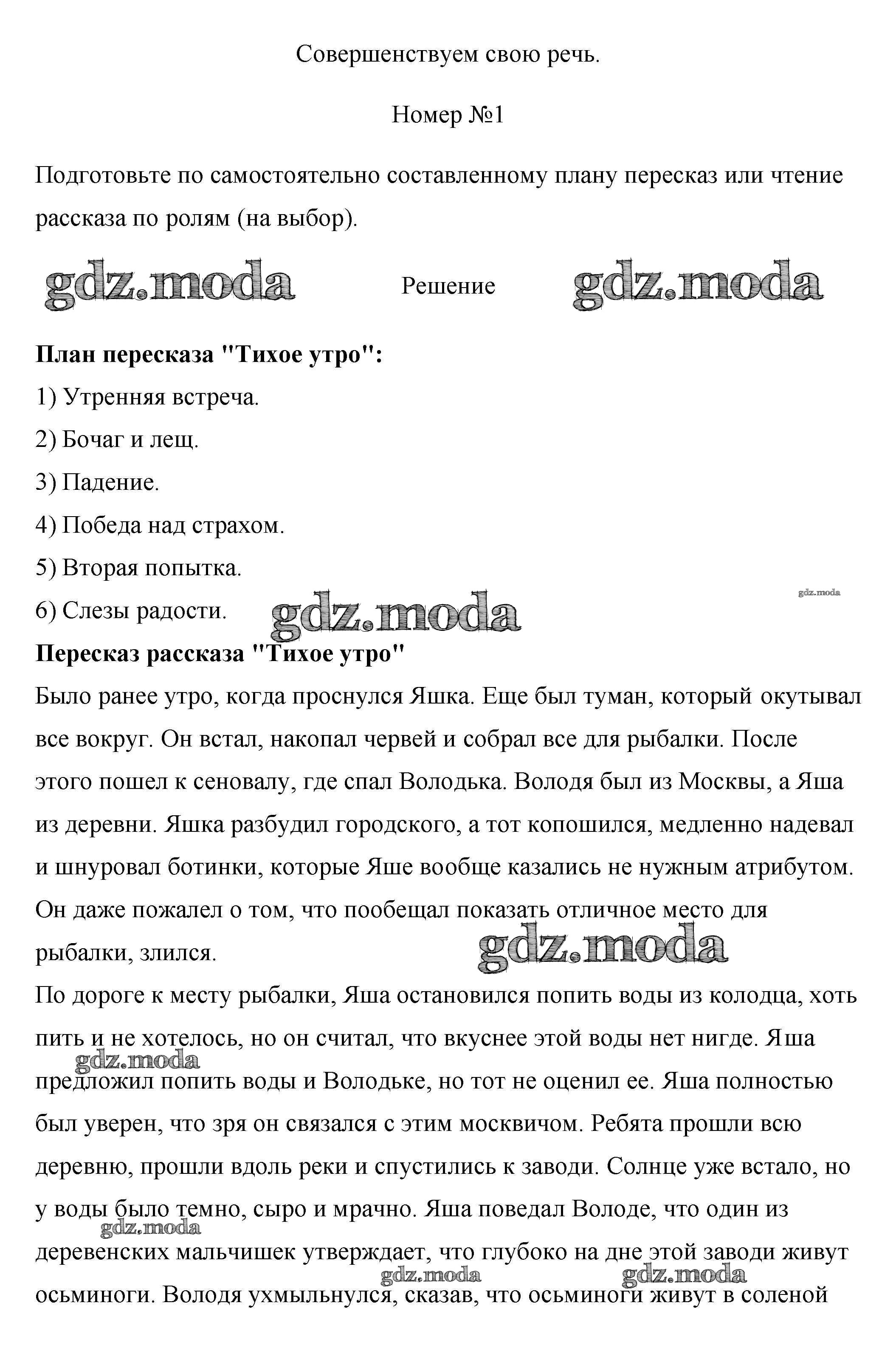 Совершенствуем свою речь.

Номер №1

Подготовьте по самостоятельно составленному плану пересказ или чтение рассказа по ролям (на выбор).

gdz.moda Решение gdz.moda

**План пересказа "Тихое утро":**

1) Утренняя встреча.

2) Бочаг и лещ.

3) Падение.

4) Победа над страхом.

5) Вторая попытка.

6) Слезы радости.

gdz.moda

gdz.moda

**Пересказ рассказа "Тихое утро"**

Было ранее утро, когда проснулся Яшка. Еще был туман, который окутывал все вокруг. Он встал, накопал червей и собрал все для рыбалки. После этого пошел к сеновалу, где спал Володька. Володя был из Москвы, а Яша из деревни. Яшка разбудил городского, а тот копошился, медленно надевал и шнуровал ботинки, которые Яше вообще казались не нужным атрибутом. Он даже пожалел о том, что пообещал показать отличное место для рыбалки, злился.

gdz.moda

По дороге к месту рыбалки, Яша остановился попить воды из колодца, хоть пить и не хотелось, но он считал, что вкуснее этой воды нет нигде. Яша предложил попить воды и Володьке, но тот не оценил ее. Яша полностью был уверен, что зря он связался с этим москвичом. Ребята прошли всю деревню, прошли вдоль реки и спустились к заводи. Солнце уже встало, но у воды было темно, сыро и мрачно. Яша поведал Володе, что один из деревенских мальчишек утверждает, что глубоко на дне этой заводи живут осьминоги. Володя ухмыльнулся, сказав, что осьминоги живут в соленой

gdz.moda gdz.moda gdz.moda gdz.moda